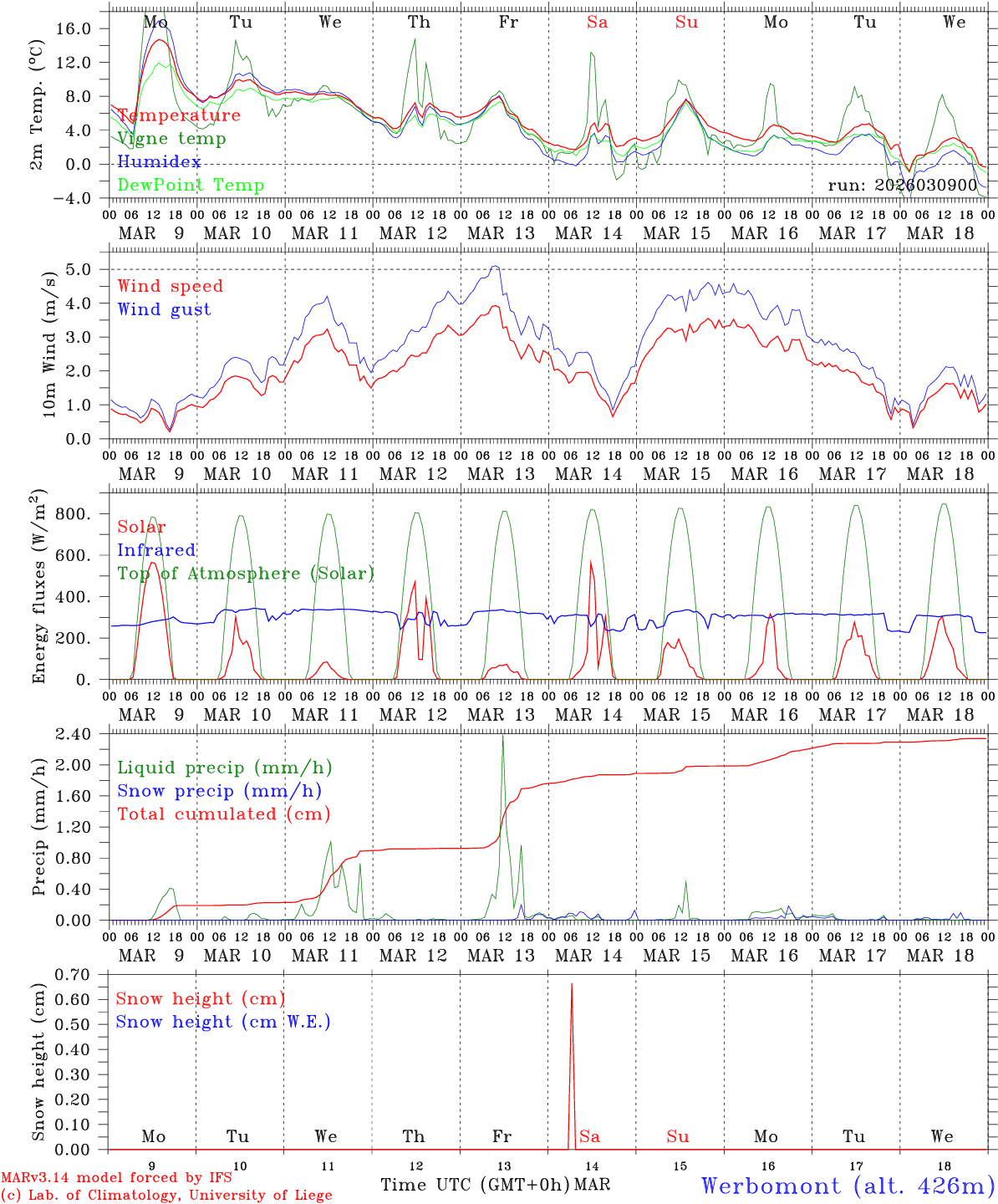 Mo Tu We Th Fr Sa Su Mo Tu We

2m Temp. (°C)

16.0
12.0
8.0
4.0
0.0
−4.0

Temperature
Vigne temp
Humidex
DewPoint Temp

run: 2026030900

00 06 12 18 00 06 12 18 00 06 12 18 00 06 12 18 00 06 12 18 00 06 12 18 00 06 12 18 00 06 12 18 00 06 12 18 00 06 12 18 00
MAR 9 MAR 10 MAR 11 MAR 12 MAR 13 MAR 14 MAR 15 MAR 16 MAR 17 MAR 18

10m Wind (m/s)

5.0
4.0
3.0
2.0
1.0
0.0

Wind speed
Wind gust

00 06 12 18 00 06 12 18 00 06 12 18 00 06 12 18 00 06 12 18 00 06 12 18 00 06 12 18 00 06 12 18 00 06 12 18 00 06 12 18 00
MAR 9 MAR 10 MAR 11 MAR 12 MAR 13 MAR 14 MAR 15 MAR 16 MAR 17 MAR 18

Energy fluxes (W/m$^2$)

800.
600.
400.
200.
0.

Solar
Infrared
Top of Atmosphere (Solar)

00 06 12 18 00 06 12 18 00 06 12 18 00 06 12 18 00 06 12 18 00 06 12 18 00 06 12 18 00 06 12 18 00 06 12 18 00 06 12 18 00
MAR 9 MAR 10 MAR 11 MAR 12 MAR 13 MAR 14 MAR 15 MAR 16 MAR 17 MAR 18

Precip (mm/h)

2.40
2.00
1.60
1.20
0.80
0.40
0.00

Liquid precip (mm/h)
Snow precip (mm/h)
Total cumulated (cm)

00 06 12 18 00 06 12 18 00 06 12 18 00 06 12 18 00 06 12 18 00 06 12 18 00 06 12 18 00 06 12 18 00 06 12 18 00 06 12 18 00
MAR 9 MAR 10 MAR 11 MAR 12 MAR 13 MAR 14 MAR 15 MAR 16 MAR 17 MAR 18

Snow height (cm)

0.70
0.60
0.50
0.40
0.30
0.20
0.10
0.00

Snow height (cm)
Snow height (cm W.E.)

Mo Tu We Th Fr Sa Su Mo Tu We

9 10 11 12 13 14 15 16 17 18

MARv3.14 model forced by IFS
(c) Lab. of Climatology, University of Liege

Time UTC (GMT+0h) MAR

Werbomont (alt. 426m)